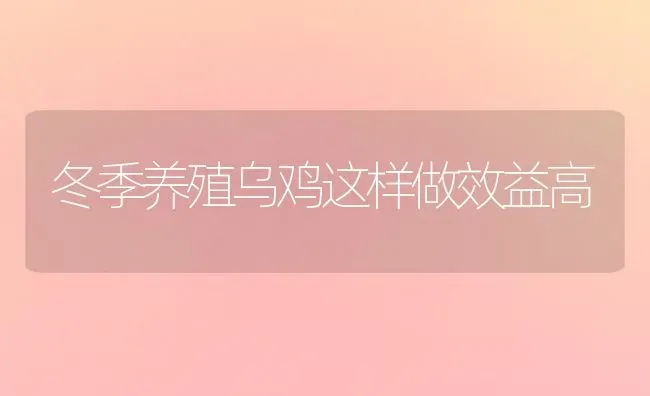 冬季养殖乌鸡这样做效益高